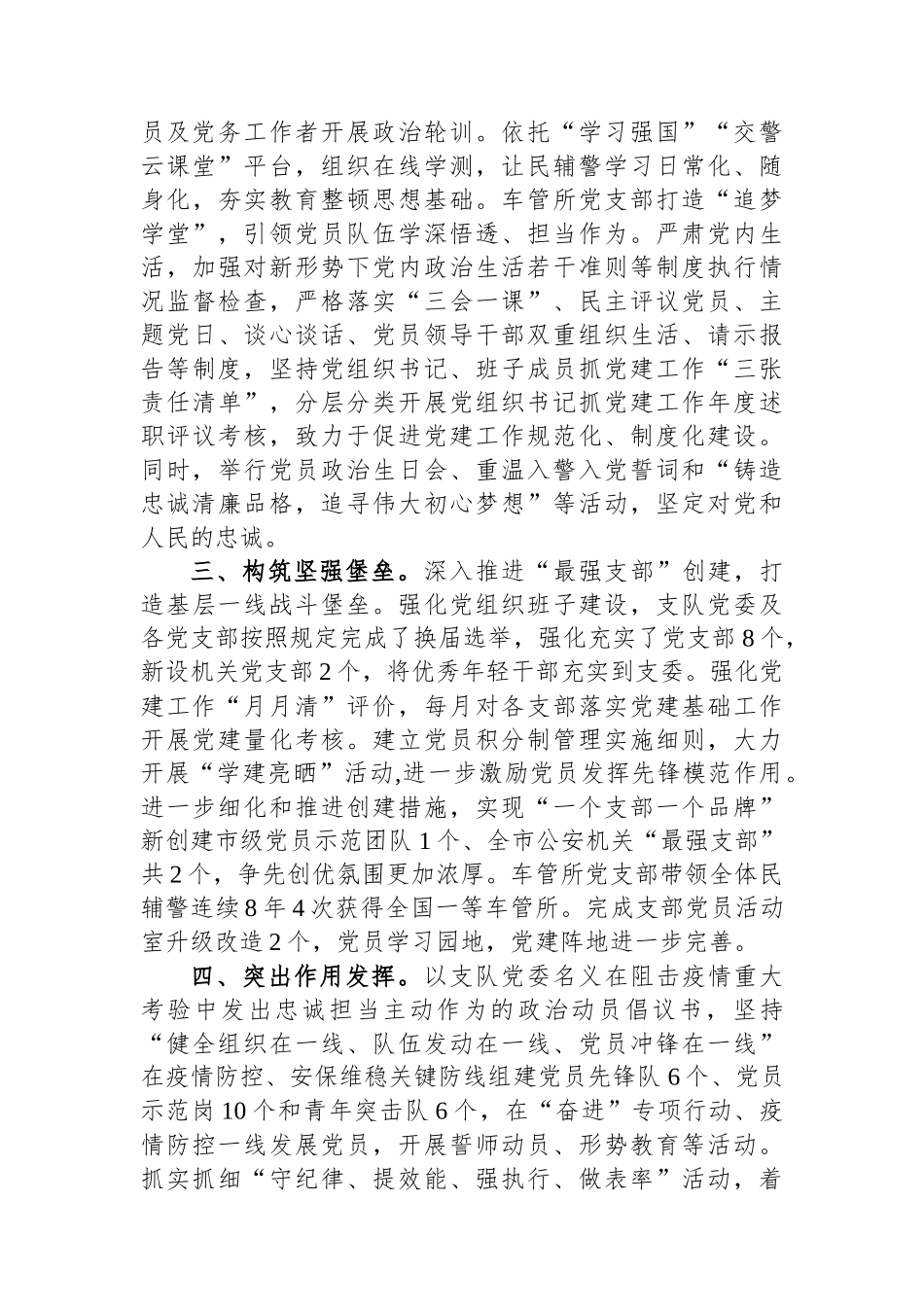 员及党务工作者开展政治轮训。依托“学习强国”“交警云课堂”平台，组织在线学测，让民辅警学习日常化、随身化，夯实教育整顿思想基础。车管所党支部打造“追梦学堂”，引领党员队伍学深悟透、担当作为。严肃党内生活，加强对新形势下党内政治生活若干准则等制度执行情况监督检查，严格落实“三会一课”、民主评议党员、主题党日、谈心谈话、党员领导干部双重组织生活、请示报告等制度，坚持党组织书记、班子成员抓党建工作“三张责任清单”，分层分类开展党组织书记抓党建工作年度述职评议考核，致力于促进党建工作规范化、制度化建设。同时，举行党员政治生日会、重温入警入党誓词和“铸造忠诚清廉品格，追寻伟大初心梦想”等活动，坚定对党和人民的忠诚。

三、构筑坚强堡垒。深入推进“最强支部”创建，打造基层一线战斗堡垒。强化党组织班子建设，支队党委及各党支部按照规定完成了换届选举，强化充实了党支部8个，新设机关党支部2个，将优秀年轻干部充实到支委。强化党建工作“月月清”评价，每月对各支部落实党建基础工作开展党建量化考核。建立党员积分制管理实施细则，大力开展“学建亮晒”活动,进一步激励党员发挥先锋模范作用。进一步细化和推进创建措施，实现“一个支部一个品牌”新创建市级党员示范团队1个、全市公安机关“最强支部”共2个，争先创优氛围更加浓厚。车管所党支部带领全体民辅警连续8年4次获得全国一等车管所。完成支部党员活动室升级改造2个，党员学习园地，党建阵地进一步完善。

四、突出作用发挥。以支队党委名义在阻击疫情重大考验中发出忠诚担当主动作为的政治动员倡议书，坚持“健全组织在一线、队伍发动在一线、党员冲锋在一线”在疫情防控、安保维稳关键防线组建党员先锋队6个、党员示范岗10个和青年突击队6个，在“奋进”专项行动、疫情防控一线发展党员，开展誓师动员、形势教育等活动。抓实抓细“守纪律、提效能、强执行、做表率”活动，着